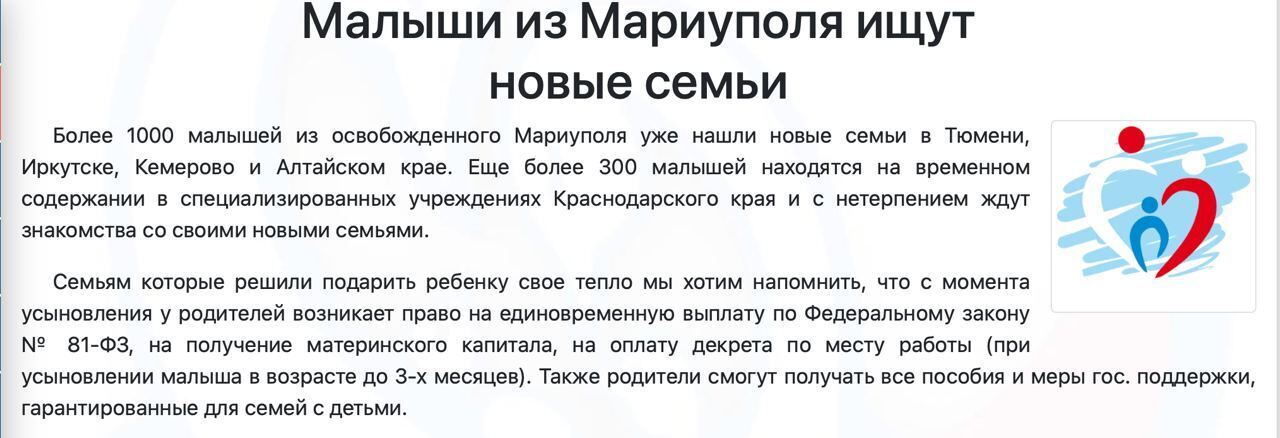 Малыши из Мариуполя ищут новые семьи

Более 1000 малышей из освобожденного Мариуполя уже нашли новые семьи в Тюмени, Иркутске, Кемерово и Алтайском крае. Еще более 300 малышей находятся на временном содержании в специализированных учреждениях Краснодарского края и с нетерпением ждут знакомства со своими новыми семьями.

Семьям которые решили подарить ребенку свое тепло мы хотим напомнить, что с момента усыновления у родителей возникает право на единовременную выплату по Федеральному закону № 81-ФЗ, на получение материнского капитала, на оплату декрета по месту работы (при усыновлении малыша в возрасте до 3-х месяцев). Также родители смогут получать все пособия и меры гос. поддержки, гарантированные для семей с детьми.